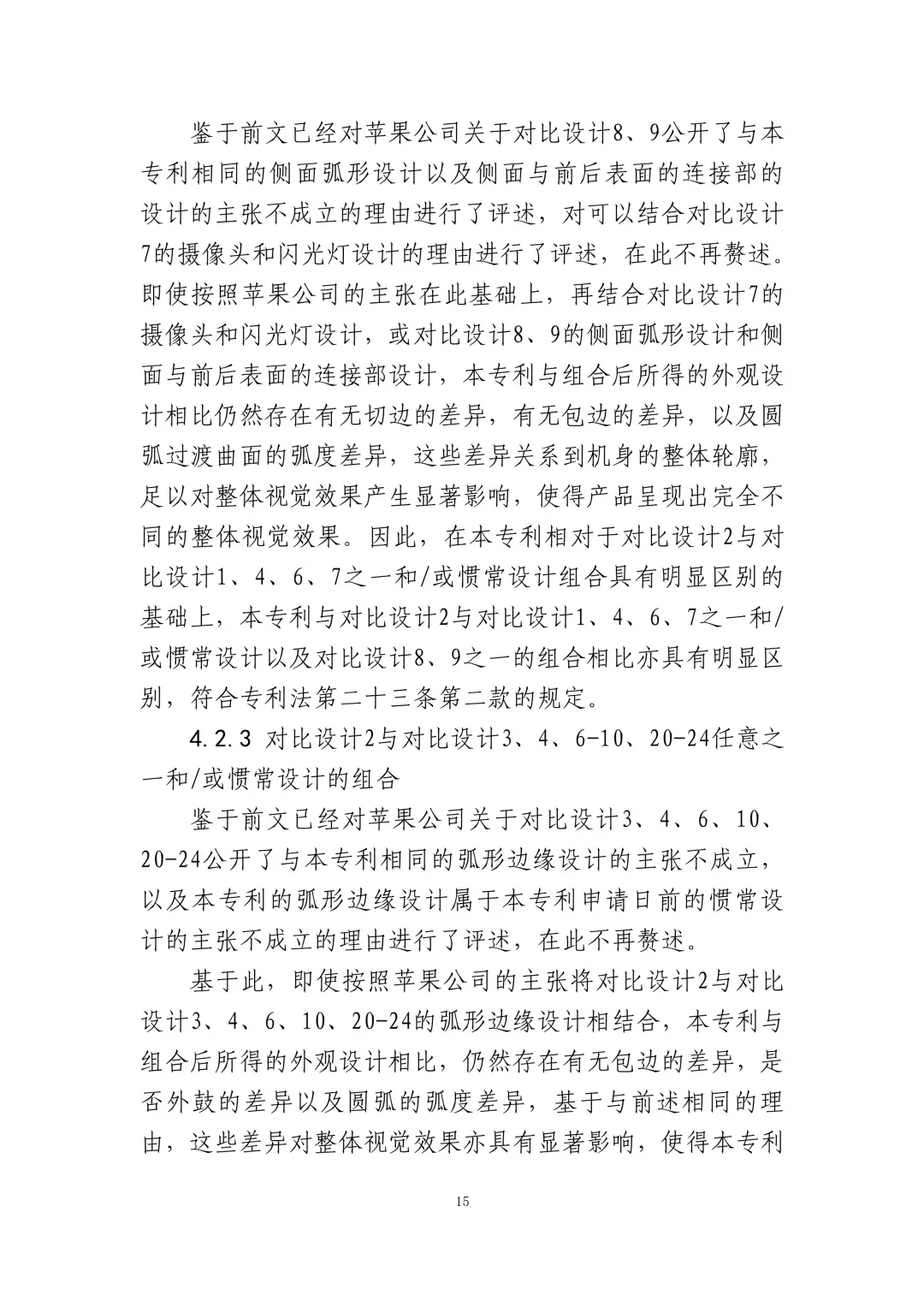 鉴于前文已经对苹果公司关于对比设计8、9公开了与本专利相同的侧面弧形设计以及侧面与前后表面的连接部的设计的主张不成立的理由进行了评述，对可以结合对比设计7的摄像头和闪光灯设计的理由进行了评述，在此不再赘述。即使按照苹果公司的主张在此基础上，再结合对比设计7的摄像头和闪光灯设计，或对比设计8、9的侧面弧形设计和侧面与前后表面的连接部设计，本专利与组合后所得的外观设计相比仍然存在有无切边的差异，有无包边的差异，以及圆弧过渡曲面的弧度差异，这些差异关系到机身的整体轮廓，足以对整体视觉效果产生显著影响，使得产品呈现出完全不同的整体视觉效果。因此，在本专利相对于对比设计2与对比设计1、4、6、7之一和/或惯常设计组合具有明显区别的基础上，本专利与对比设计2与对比设计1、4、6、7之一和/或惯常设计以及对比设计8、9之一的组合相比亦具有明显区别，符合专利法第二十三条第二款的规定。

4.2.3 对比设计2与对比设计3、4、6-10、20-24任意之一和/或惯常设计的组合

鉴于前文已经对苹果公司关于对比设计3、4、6、10、20-24公开了与本专利相同的弧形边缘设计的主张不成立，以及本专利的弧形边缘设计属于本专利申请日前的惯常设计的主张不成立的理由进行了评述，在此不再赘述。

基于此，即使按照苹果公司的主张将对比设计2与对比设计3、4、6、10、20-24的弧形边缘设计相结合，本专利与组合后所得的外观设计相比，仍然存在有无包边的差异，是否外鼓的差异以及圆弧的弧度差异，基于与前述相同的理由，这些差异对整体视觉效果亦具有显著影响，使得本专利

15